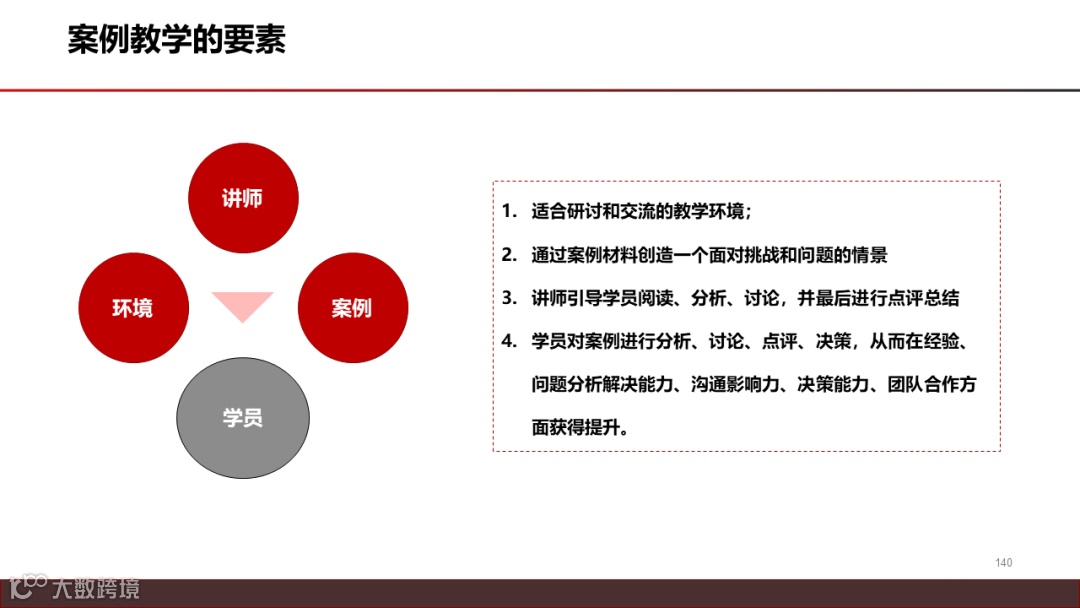 案例教学的要素

讲师

环境

案例

学员

1. 适合研讨和交流的教学环境；
2. 通过案例材料创造一个面对挑战和问题的情景
3. 讲师引导学员阅读、分析、讨论，并最后进行点评总结
4. 学员对案例进行分析、讨论、点评、决策，从而在经验、问题分析解决能力、沟通影响力、决策能力、团队合作方面获得提升。

140

大数跨境